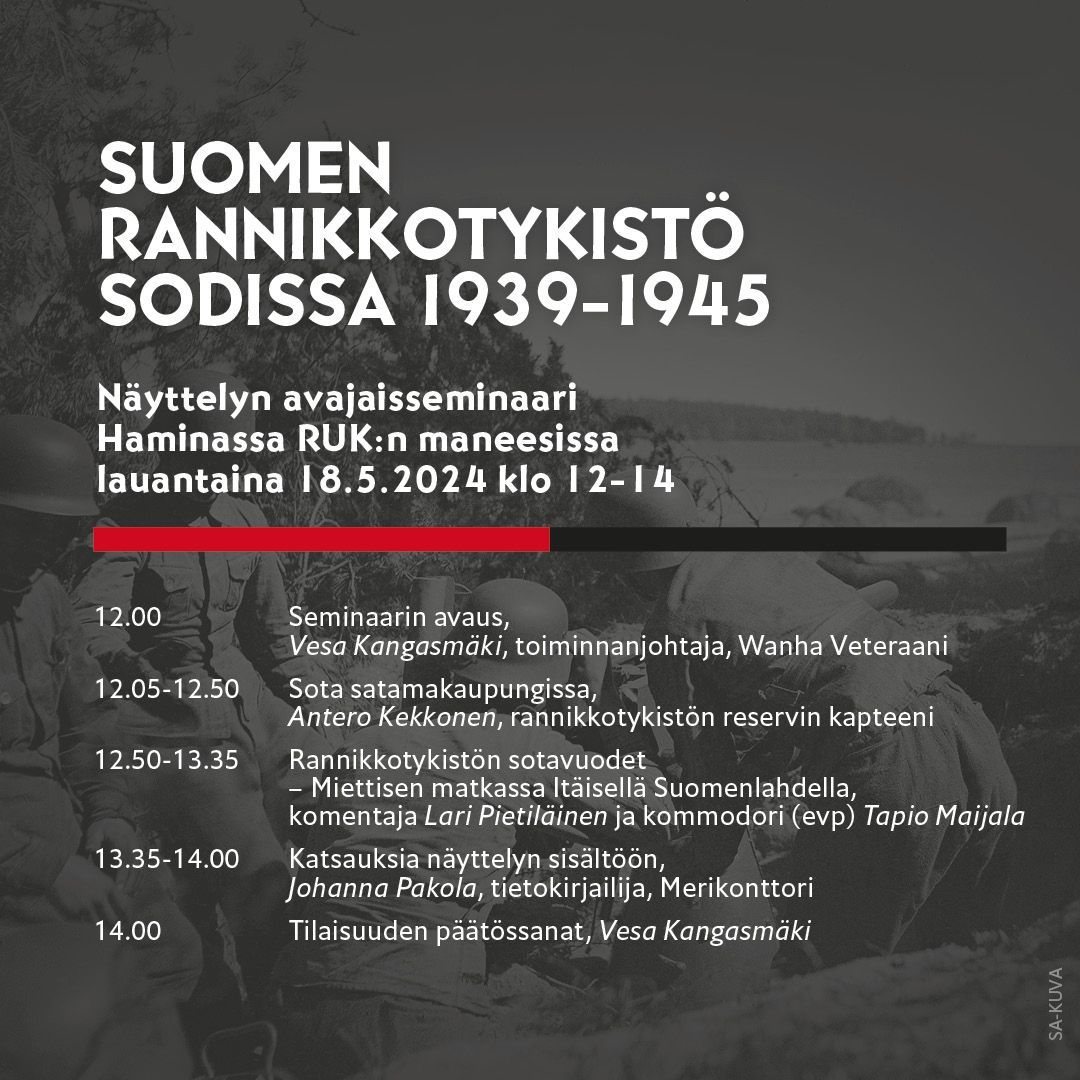 SUOMEN RANNIKKOTYKISTÖ SODISSA 1939-1945

Näyttelyn avajaisseminaari
Haminassa RUK:n maneesissa
lauantaina 18.5.2024 klo 12-14

12.00 Seminaarin avaus,
Vesa Kangasmäki, toiminnanjohtaja, Wanha Veteraani

12.05-12.50 Sota satamakaupungissa,
Antero Kekkonen, rannikkotykistön reservin kapteeni

12.50-13.35 Rannikkotykistön sotavuodet – Miettisen matkassa Itäisellä Suomenlahdella,
komentaja Lari Pietiläinen ja kommodori (evp) Tapio Maijala

13.35-14.00 Katsauksia näyttelyn sisältöön,
Johanna Pakola, tietokirjailija, Merikonttori

14.00 Tilaisuuden päätössanat, Vesa Kangasmäki

SA-KUVA